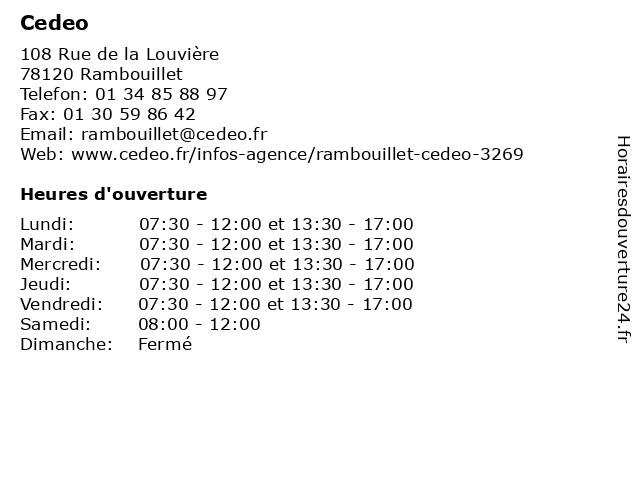 Cedeo

108 Rue de la Louvière
78120 Rambouillet
Telefon: 01 34 85 88 97
Fax: 01 30 59 86 42
Email: rambouillet@cedeo.fr
Web: www.cedeo.fr/infos-agence/rambouillet-cedeo-3269

Heures d'ouverture

| | |
|---|---|
| Lundi: | 07:30 - 12:00 et 13:30 - 17:00 |
| Mardi: | 07:30 - 12:00 et 13:30 - 17:00 |
| Mercredi: | 07:30 - 12:00 et 13:30 - 17:00 |
| Jeudi: | 07:30 - 12:00 et 13:30 - 17:00 |
| Vendredi: | 07:30 - 12:00 et 13:30 - 17:00 |
| Samedi: | 08:00 - 12:00 |
| Dimanche: | Fermé |

Horairesdouverture24.fr